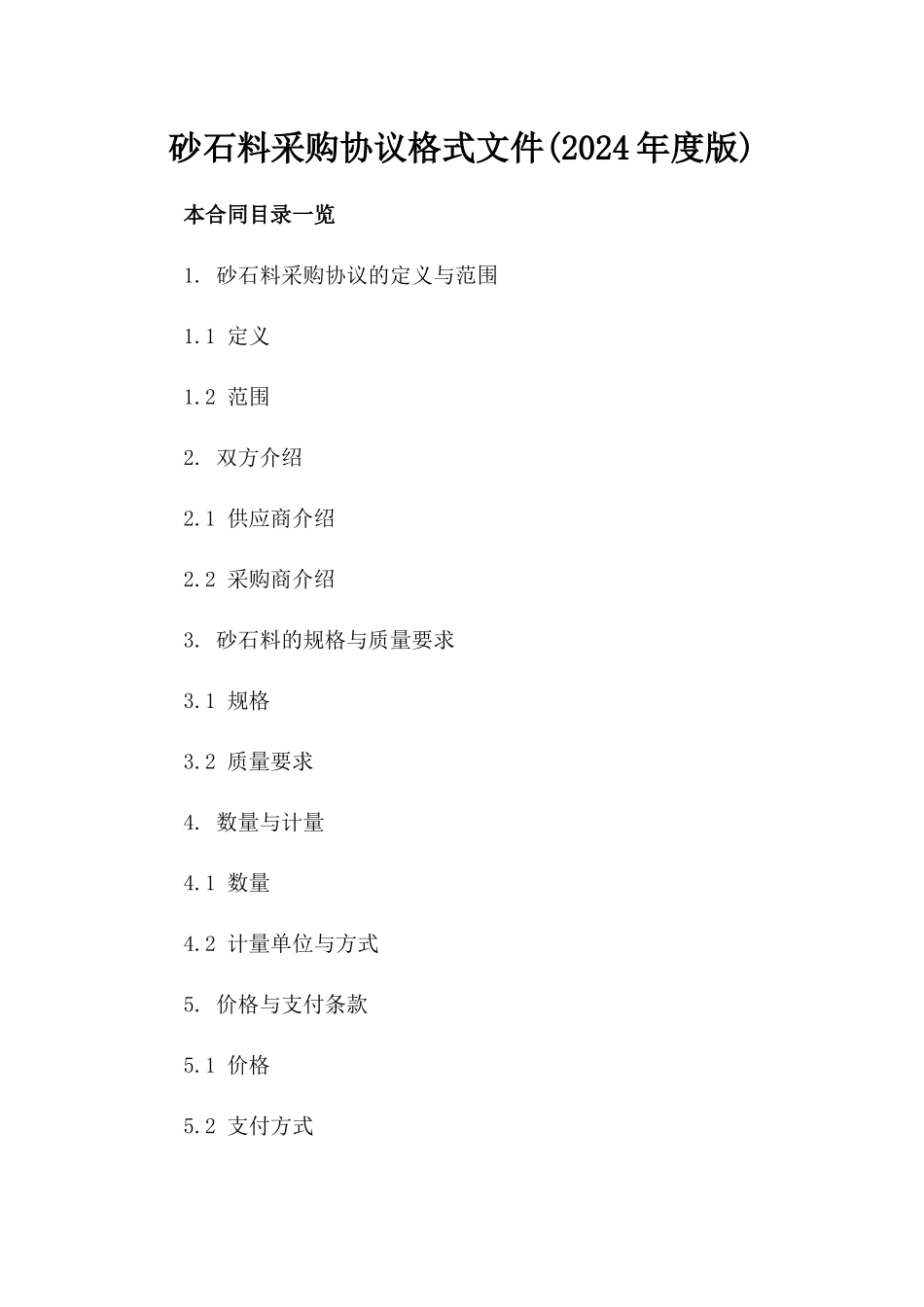 砂石料采购协议格式文件(2024年度版)

本合同目录一览

1. 砂石料采购协议的定义与范围

1.1 定义

1.2 范围

2. 双方介绍

2.1 供应商介绍

2.2 采购商介绍

3. 砂石料的规格与质量要求

3.1 规格

3.2 质量要求

4. 数量与计量

4.1 数量

4.2 计量单位与方式

5. 价格与支付条款

5.1 价格

5.2 支付方式